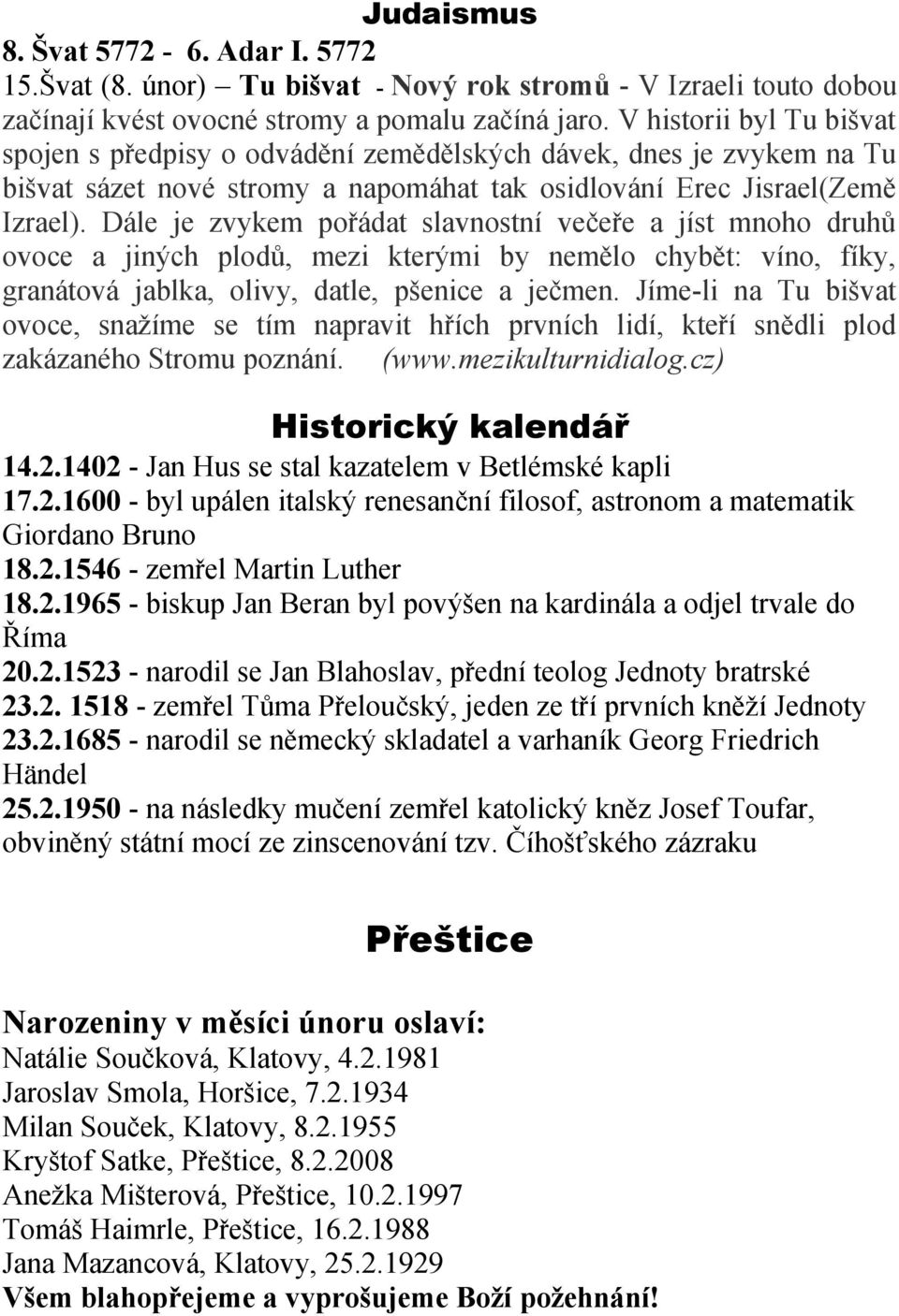 Judaismus
8. Švat 5772 - 6. Adar I. 5772
15.Švat (8. únor) – Tu bišvat - Nový rok stromů - V Izraeli touto dobou začínají kvést ovocné stromy a pomalu začíná jaro. V historii byl Tu bišvat spojen s předpisy o odvádění zemědělských dávek, dnes je zvykem na Tu bišvat sázet nové stromy a napomáhat tak osidlování Erec Jisrael(Země Izrael). Dále je zvykem pořádat slavnostní večeře a jíst mnoho druhů ovoce a jiných plodů, mezi kterými by nemělo chybět: víno, fíky, granátová jablka, olivy, datle, pšenice a ječmen. Jíme-li na Tu bišvat ovoce, snažíme se tím napravit hřích prvních lidí, kteří snědli plod zakázaného Stromu poznání. (www.mezikulturnidialog.cz)

Historický kalendář
14.2.1402 - Jan Hus se stal kazatelem v Betlémské kapli
17.2.1600 - byl upálen italský renesanční filosof, astronom a matematik Giordano Bruno
18.2.1546 - zemřel Martin Luther
18.2.1965 - biskup Jan Beran byl povýšen na kardinála a odjel trvale do Říma
20.2.1523 - narodil se Jan Blahoslav, přední teolog Jednoty bratrské
23.2. 1518 - zemřel Tůma Přeloučský, jeden ze tří prvních kněží Jednoty
23.2.1685 - narodil se německý skladatel a varhaník Georg Friedrich Händel
25.2.1950 - na následky mučení zemřel katolický kněz Josef Toufar, obviněný státní mocí ze zinscenování tzv. Číhošťského zázraku

Přeštice

Narozeniny v měsíci únoru oslaví:
Natálie Součková, Klatovy, 4.2.1981
Jaroslav Smola, Horšice, 7.2.1934
Milan Souček, Klatovy, 8.2.1955
Kryštof Satke, Přeštice, 8.2.2008
Anežka Mišterová, Přeštice, 10.2.1997
Tomáš Haimrle, Přeštice, 16.2.1988
Jana Mazancová, Klatovy, 25.2.1929
Všem blahopřejeme a vyprošujeme Boží požehnání!